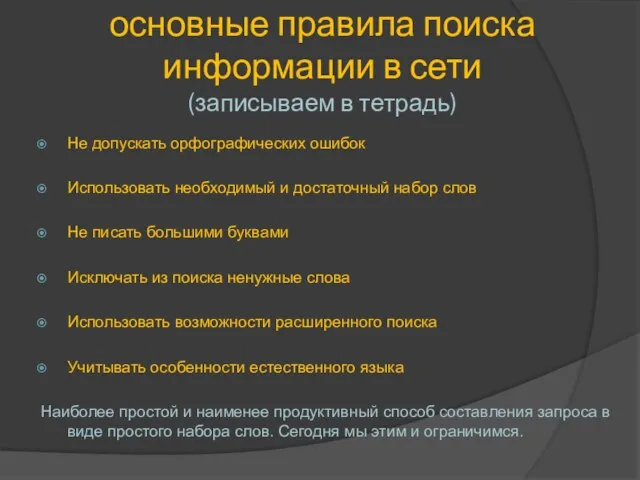 основные правила поиска информации в сети
(записываем в тетрадь)

Не допускать орфографических ошибок

Использовать необходимый и достаточный набор слов

Не писать большими буквами

Исключать из поиска ненужные слова

Использовать возможности расширенного поиска

Учитывать особенности естественного языка

Наиболее простой и наименее продуктивный способ составления запроса в виде простого набора слов. Сегодня мы этим и ограничимся.